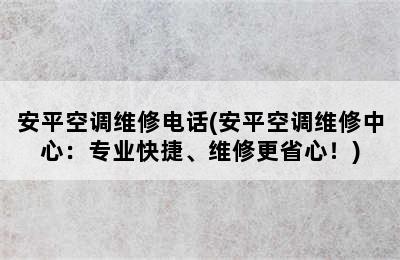 安平空调维修电话(安平空调维修中心：专业快捷、维修更省心！)